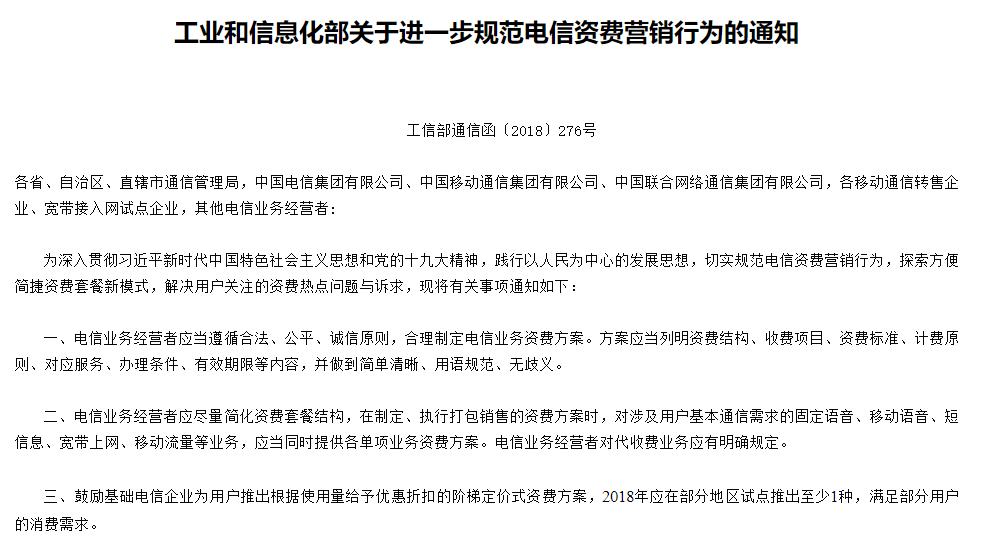 工业和信息化部关于进一步规范电信资费营销行为的通知

工信部通信函〔2018〕276号

各省、自治区、直辖市通信管理局，中国电信集团有限公司、中国移动通信集团有限公司、中国联合网络通信集团有限公司，各移动通信转售企业、宽带接入网试点企业，其他电信业务经营者：

为深入贯彻习近平新时代中国特色社会主义思想和党的十九大精神，践行以人民为中心的发展思想，切实规范电信资费营销行为，探索方便简捷资费套餐新模式，解决用户关注的资费热点问题与诉求，现将有关事项通知如下：

一、电信业务经营者应当遵循合法、公平、诚信原则，合理制定电信业务资费方案。方案应当列明资费结构、收费项目、资费标准、计费原则、对应服务、办理条件、有效期限等内容，并做到简单清晰、用语规范、无歧义。

二、电信业务经营者应尽量简化资费套餐结构，在制定、执行打包销售的资费方案时，对涉及用户基本通信需求的固定语音、移动语音、短信息、宽带上网、移动流量等业务，应当同时提供各单项业务资费方案。电信业务经营者对代收费业务应有明确规定。

三、鼓励基础电信企业为用户推出根据使用量给予优惠折扣的阶梯定价式资费方案，2018年应在部分地区试点推出至少1种，满足部分用户的消费需求。